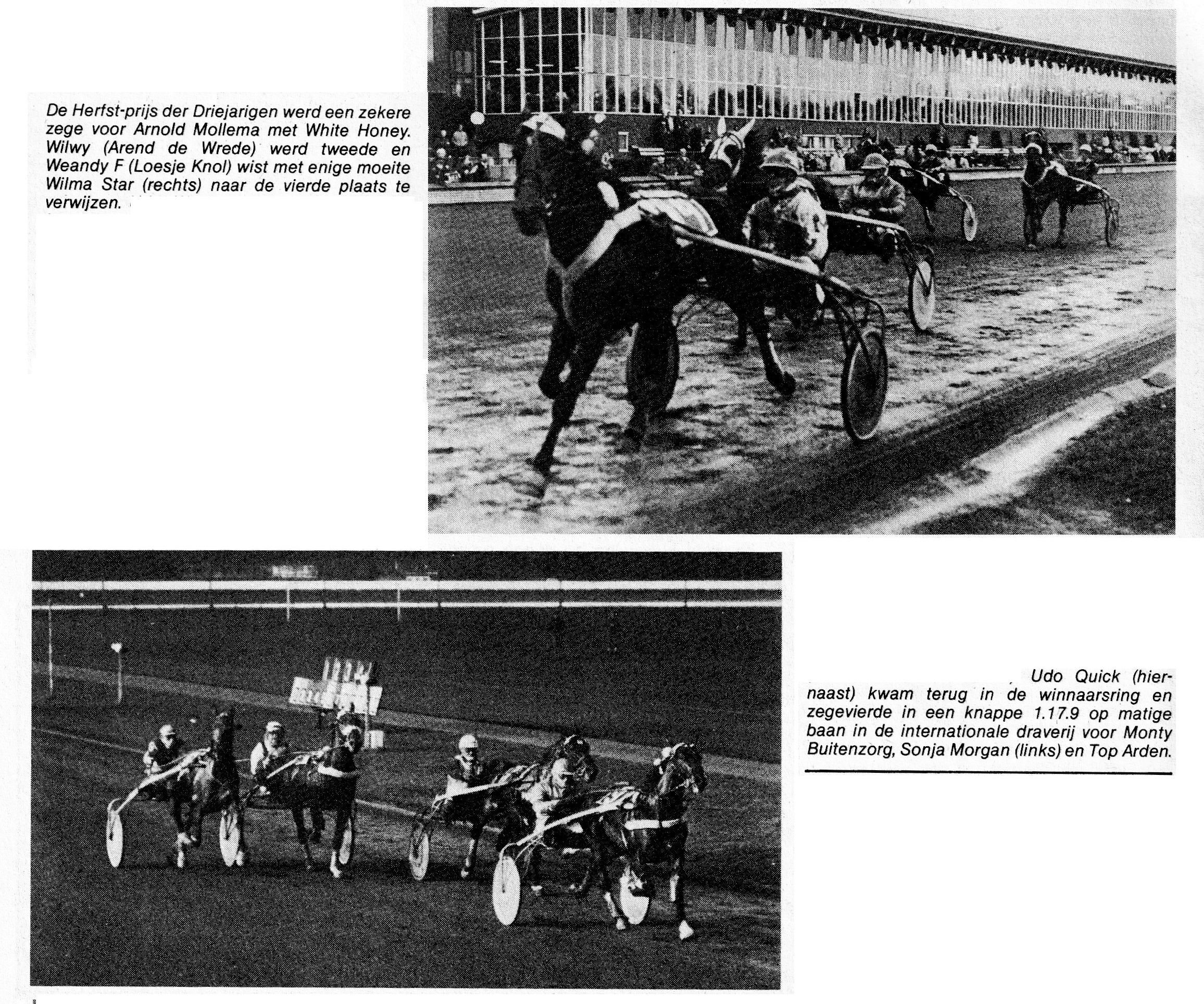 De Herfst-prijs der Driejarigen werd een zekere zege voor Arnold Mollema met White Honey. Wilwy (Arend de Wrede) werd tweede en Weandy F (Loesje Knol) wist met enige moeite Wilma Star (rechts) naar de vierde plaats te verwijzen.

Udo Quick (hiernaast) kwam terug in de winnaarsring en zegevierde in een knappe 1.17.9 op matige baan in de internationale draverij voor Monty Buitenzorg, Sonja Morgan (links) en Top Arden.